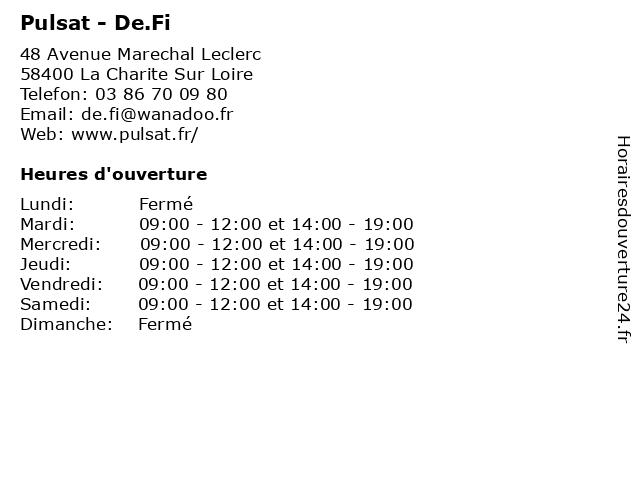 Pulsat - De.Fi

48 Avenue Marechal Leclerc
58400 La Charite Sur Loire
Telefon: 03 86 70 09 80
Email: de.fi@wanadoo.fr
Web: www.pulsat.fr/

Heures d'ouverture

| | |
|---|---|
| Lundi: | Fermé |
| Mardi: | 09:00 - 12:00 et 14:00 - 19:00 |
| Mercredi: | 09:00 - 12:00 et 14:00 - 19:00 |
| Jeudi: | 09:00 - 12:00 et 14:00 - 19:00 |
| Vendredi: | 09:00 - 12:00 et 14:00 - 19:00 |
| Samedi: | 09:00 - 12:00 et 14:00 - 19:00 |
| Dimanche: | Fermé |

Horairesdouverture24.fr